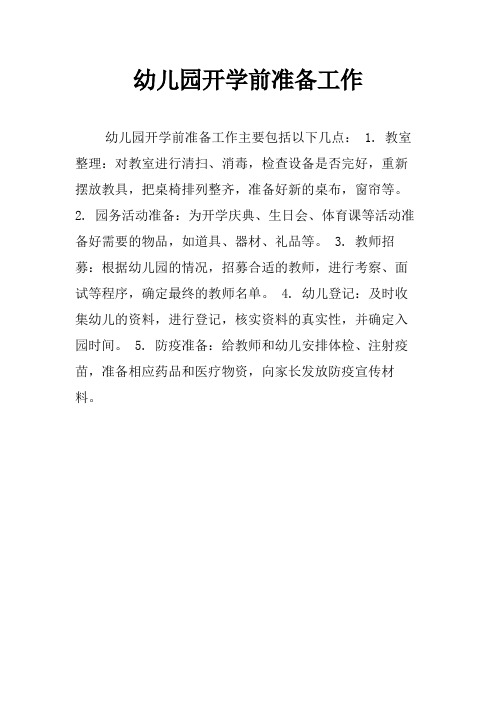 幼儿园开学前准备工作

幼儿园开学前准备工作主要包括以下几点： 1. 教室整理：对教室进行清扫、消毒，检查设备是否完好，重新摆放教具，把桌椅排列整齐，准备好新的桌布，窗帘等。 2. 园务活动准备：为开学庆典、生日会、体育课等活动准备好需要的物品，如道具、器材、礼品等。 3. 教师招募：根据幼儿园的情况，招募合适的教师，进行考察、面试等程序，确定最终的教师名单。 4. 幼儿登记：及时收集幼儿的资料，进行登记，核实资料的真实性，并确定入园时间。 5. 防疫准备：给教师和幼儿安排体检、注射疫苗，准备相应药品和医疗物资，向家长发放防疫宣传材料。